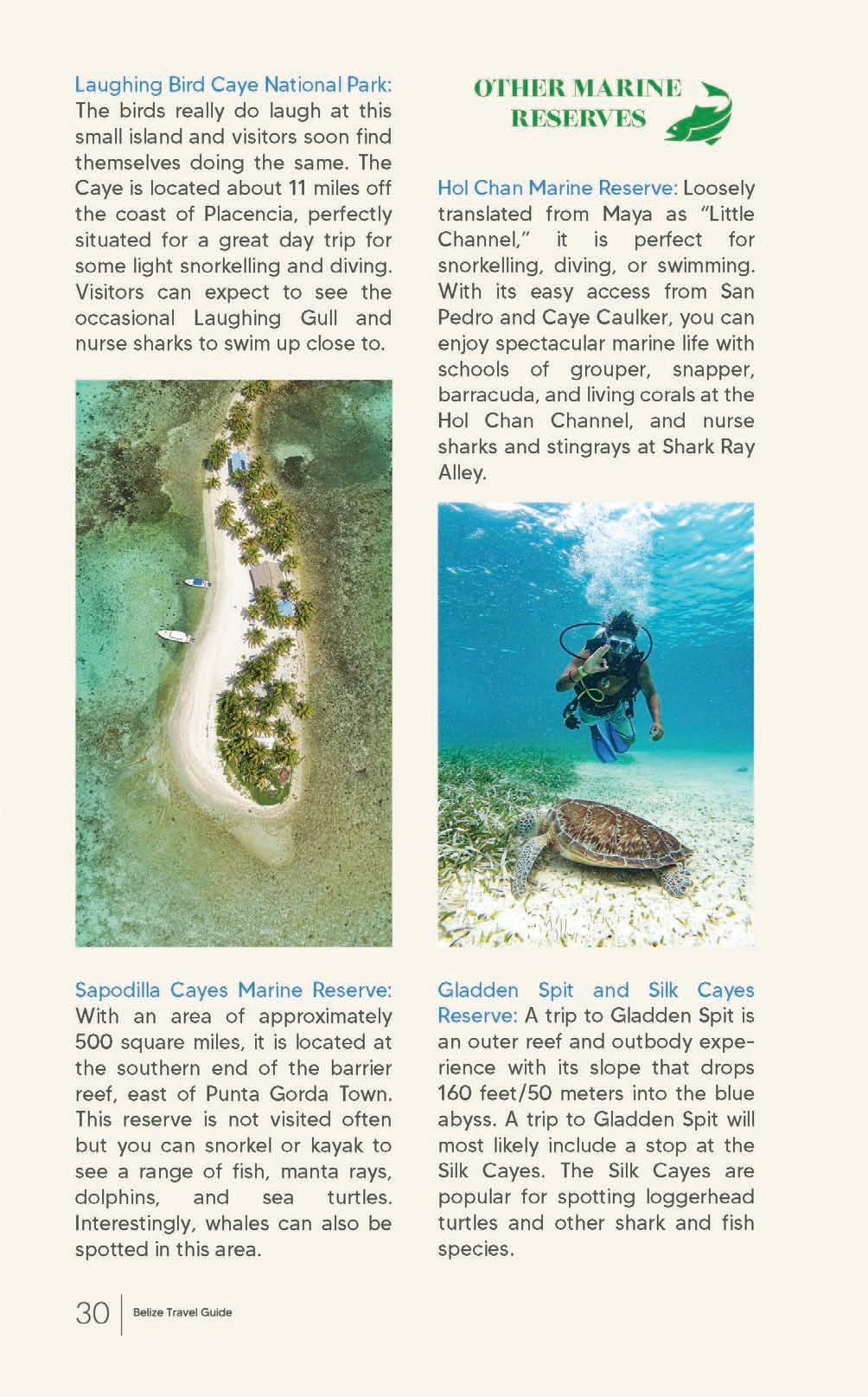 Laughing Bird Caye National Park: The birds really do laugh at this small island and visitors soon find themselves doing the same. The Caye is located about 11 miles off the coast of Placencia, perfectly situated for a great day trip for some light snorkelling and diving. Visitors can expect to see the occasional Laughing Gull and nurse sharks to swim up close to.

Sapodilla Cayes Marine Reserve: With an area of approximately 500 square miles, it is located at the southern end of the barrier reef, east of Punta Gorda Town. This reserve is not visited often but you can snorkel or kayak to see a range of fish, manta rays, dolphins, and sea turtles. Interestingly, whales can also be spotted in this area.

OTHER MARINE RESERVES

Hol Chan Marine Reserve: Loosely translated from Maya as "Little Channel," it is perfect for snorkelling, diving, or swimming. With its easy access from San Pedro and Caye Caulker, you can enjoy spectacular marine life with schools of grouper, snapper, barracuda, and living corals at the Hol Chan Channel, and nurse sharks and stingrays at Shark Ray Alley.

Gladden Spit and Silk Cayes Reserve: A trip to Gladden Spit is an outer reef and outbody experience with its slope that drops 160 feet/50 meters into the blue abyss. A trip to Gladden Spit will most likely include a stop at the Silk Cayes. The Silk Cayes are popular for spotting loggerhead turtles and other shark and fish species.

30 | Belize Travel Guide